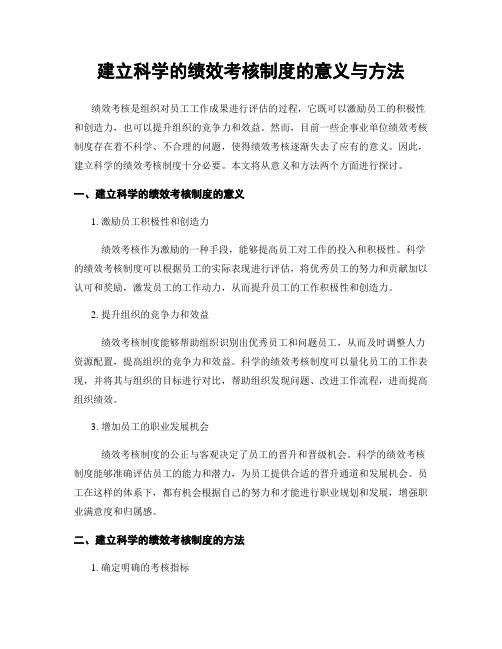 建立科学的绩效考核制度的意义与方法

绩效考核是组织对员工工作成果进行评估的过程，它既可以激励员工的积极性和创造力，也可以提升组织的竞争力和效益。然而，目前一些企事业单位绩效考核制度存在着不科学、不合理的问题，使得绩效考核逐渐失去了应有的意义。因此，建立科学的绩效考核制度十分必要。本文将从意义和方法两个方面进行探讨。

一、建立科学的绩效考核制度的意义

1. 激励员工积极性和创造力

绩效考核作为激励的一种手段，能够提高员工对工作的投入和积极性。科学的绩效考核制度可以根据员工的实际表现进行评估，将优秀员工的努力和贡献加以认可和奖励，激发员工的工作动力，从而提升员工的工作积极性和创造力。

2. 提升组织的竞争力和效益

绩效考核制度能够帮助组织识别出优秀员工和问题员工，从而及时调整人力资源配置，提高组织的竞争力和效益。科学的绩效考核制度可以量化员工的工作表现，并将其与组织的目标进行对比，帮助组织发现问题、改进工作流程，进而提高组织绩效。

3. 增加员工的职业发展机会

绩效考核制度的公正与客观决定了员工的晋升和晋级机会。科学的绩效考核制度能够准确评估员工的能力和潜力，为员工提供合适的晋升通道和发展机会。员工在这样的体系下，都有机会根据自己的努力和才能进行职业规划和发展，增强职业满意度和归属感。

二、建立科学的绩效考核制度的方法

1. 确定明确的考核指标